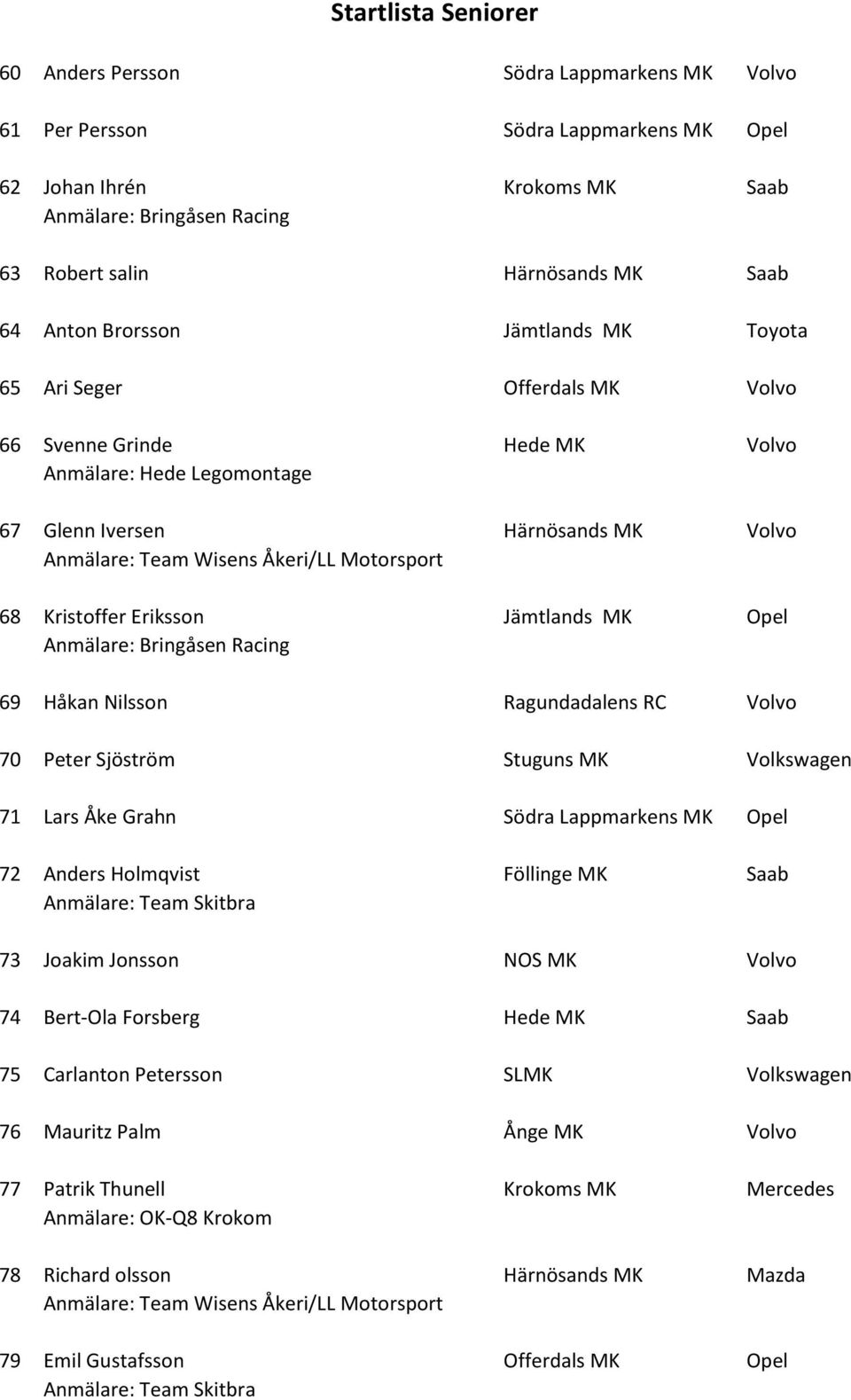 Startlista Seniorer

60 Anders Persson Södra Lappmarkens MK Volvo

61 Per Persson Södra Lappmarkens MK Opel

62 Johan Ihrén Krokoms MK Saab
Anmälare: Bringåsen Racing

63 Robert salin Härnösands MK Saab

64 Anton Brorsson Jämtlands MK Toyota

65 Ari Seger Offerdals MK Volvo

66 Svenne Grinde Hede MK Volvo
Anmälare: Hede Legomontage

67 Glenn Iversen Härnösands MK Volvo
Anmälare: Team Wisens Åkeri/LL Motorsport

68 Kristoffer Eriksson Jämtlands MK Opel
Anmälare: Bringåsen Racing

69 Håkan Nilsson Ragundadalens RC Volvo

70 Peter Sjöström Stuguns MK Volkswagen

71 Lars Åke Grahn Södra Lappmarkens MK Opel

72 Anders Holmqvist Föllinge MK Saab
Anmälare: Team Skitbra

73 Joakim Jonsson NOS MK Volvo

74 Bert-Ola Forsberg Hede MK Saab

75 Carlanton Petersson SLMK Volkswagen

76 Mauritz Palm Ånge MK Volvo

77 Patrik Thunell Krokoms MK Mercedes
Anmälare: OK-Q8 Krokom

78 Richard olsson Härnösands MK Mazda
Anmälare: Team Wisens Åkeri/LL Motorsport

79 Emil Gustafsson Offerdals MK Opel
Anmälare: Team Skitbra